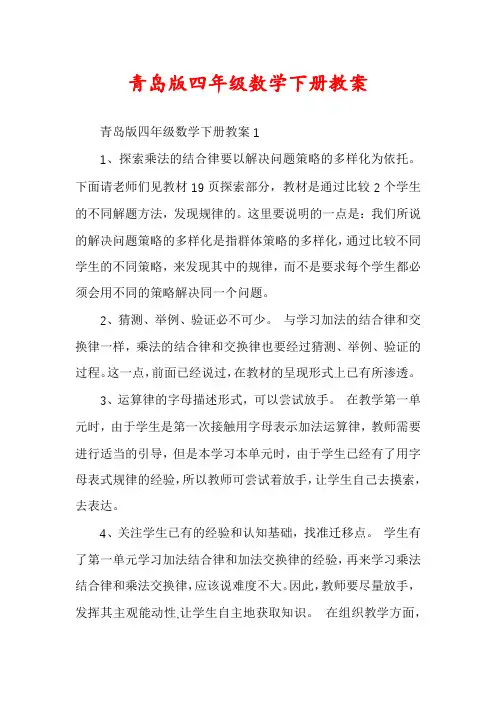 青岛版四年级数学下册教案

青岛版四年级数学下册教案 1

1、探索乘法的结合律要以解决问题策略的多样化为依托。下面请老师们见教材 19 页探索部分，教材是通过比较 2 个学生的不同解题方法，发现规律的。这里要说明的一点是：我们所说的解决问题策略的多样化是指群体策略的多样化，通过比较不同学生的不同策略，来发现其中的规律，而不是要求每个学生都必须会用不同的策略解决同一个问题。

2、猜测、举例、验证必不可少。 与学习加法的结合律和交换律一样，乘法的结合律和交换律也要经过猜测、举例、验证的过程。这一点，前面已经说过，在教材的呈现形式上已有所渗透。

3、运算律的字母描述形式，可以尝试放手。 在教学第一单元时，由于学生是第一次接触用字母表示加法运算律，教师需要进行适当的引导，但是本学习本单元时，由于学生已经有了用字母表式规律的经验，所以教师可尝试着放手，让学生自己去摸索，去表达。

4、关注学生已有的经验和认知基础，找准迁移点。 学生有了第一单元学习加法结合律和加法交换律的经验，再来学习乘法结合律和乘法交换律，应该说难度不大。因此，教师要尽量放手，发挥其主观能动性,让学生自主地获取知识。 在组织教学方面，